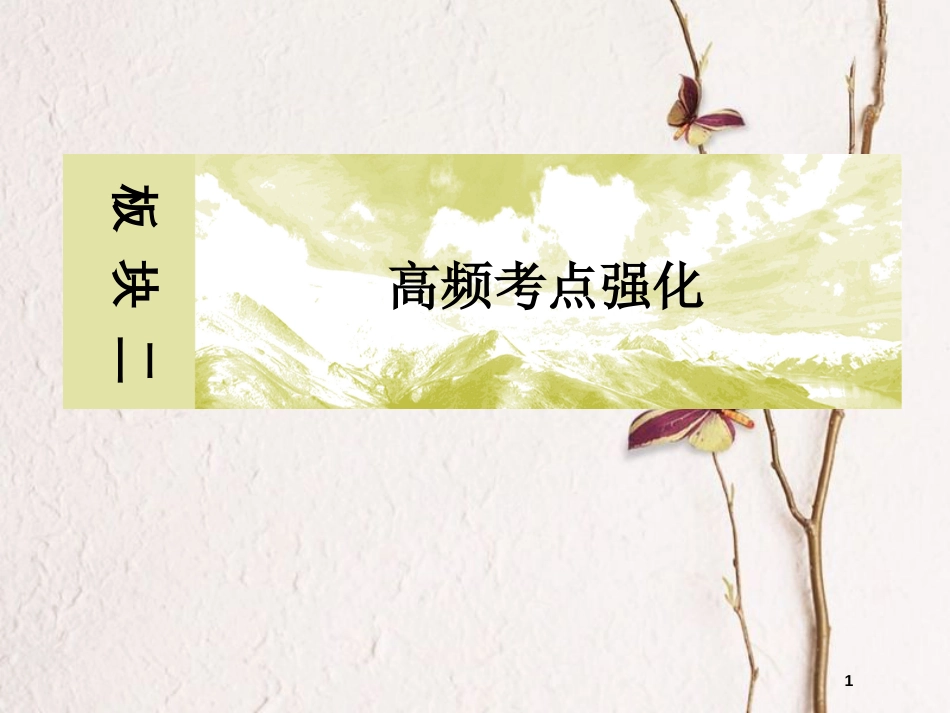 板块二

高频考点强化

1